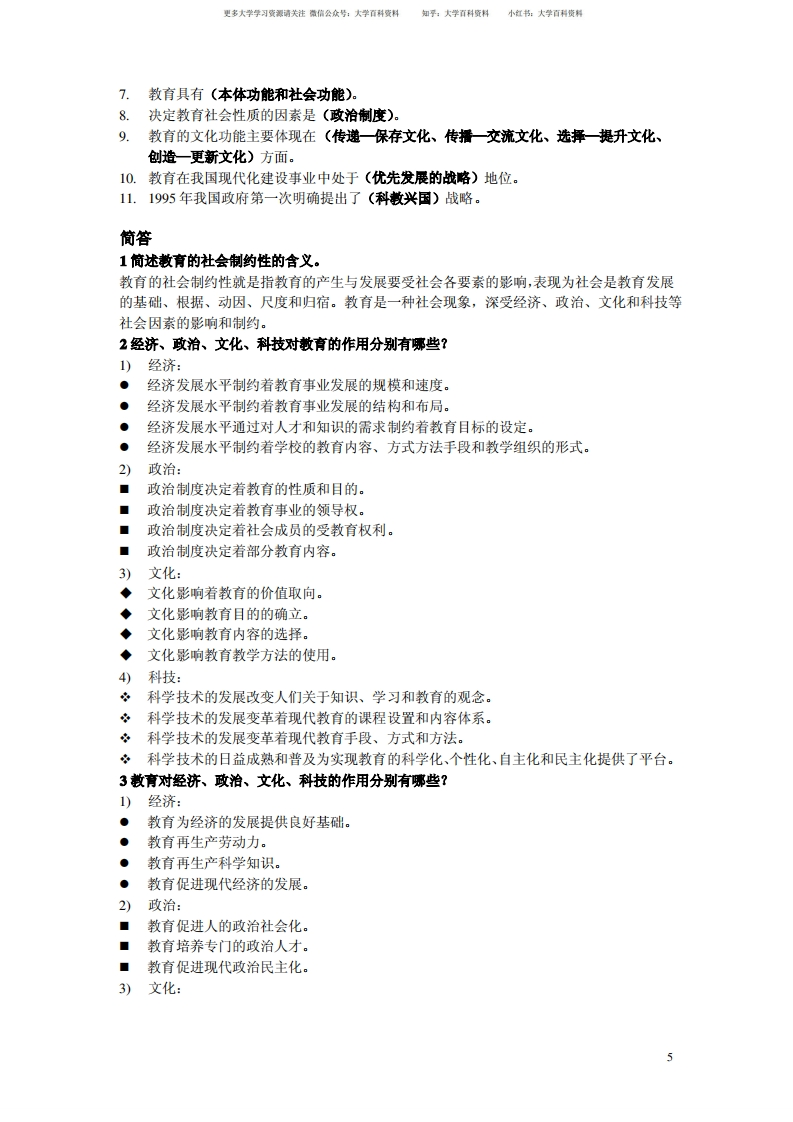 更多大学学习资源请关注 微信公众号：大学百科资料　知乎：大学百科资料　小红书：大学百科资料

7. 教育具有（本体功能和社会功能）。
8. 决定教育社会性质的因素是（政治制度）。
9. 教育的文化功能主要体现在（传递—保存文化、传播—交流文化、选择—提升文化、创造—更新文化）方面。
10. 教育在我国现代化建设事业中处于（优先发展的战略）地位。
11. 1995 年我国政府第一次明确提出了（科教兴国）战略。

简答
1 简述教育的社会制约性的含义。
教育的社会制约性就是指教育的产生与发展要受社会各要素的影响,表现为社会是教育发展的基础、根据、动因、尺度和归宿。教育是一种社会现象，深受经济、政治、文化和科技等社会因素的影响和制约。
2 经济、政治、文化、科技对教育的作用分别有哪些?
1) 经济：
● 经济发展水平制约着教育事业发展的规模和速度。
● 经济发展水平制约着教育事业发展的结构和布局。
● 经济发展水平通过对人才和知识的需求制约着教育目标的设定。
● 经济发展水平制约着学校的教育内容、方式方法手段和教学组织的形式。
2) 政治：
■ 政治制度决定着教育的性质和目的。
■ 政治制度决定着教育事业的领导权。
■ 政治制度决定着社会成员的受教育权利。
■ 政治制度决定着部分教育内容。
3) 文化：
◆ 文化影响着教育的价值取向。
◆ 文化影响教育目的的确立。
◆ 文化影响教育内容的选择。
◆ 文化影响教育教学方法的使用。
4) 科技：
❖ 科学技术的发展改变人们关于知识、学习和教育的观念。
❖ 科学技术的发展变革着现代教育的课程设置和内容体系。
❖ 科学技术的发展变革着现代教育手段、方式和方法。
❖ 科学技术的日益成熟和普及为实现教育的科学化、个性化、自主化和民主化提供了平台。
3 教育对经济、政治、文化、科技的作用分别有哪些?
1) 经济：
● 教育为经济的发展提供良好基础。
● 教育再生产劳动力。
● 教育再生产科学知识。
● 教育促进现代经济的发展。
2) 政治：
■ 教育促进人的政治社会化。
■ 教育培养专门的政治人才。
■ 教育促进现代政治民主化。
3) 文化：

5